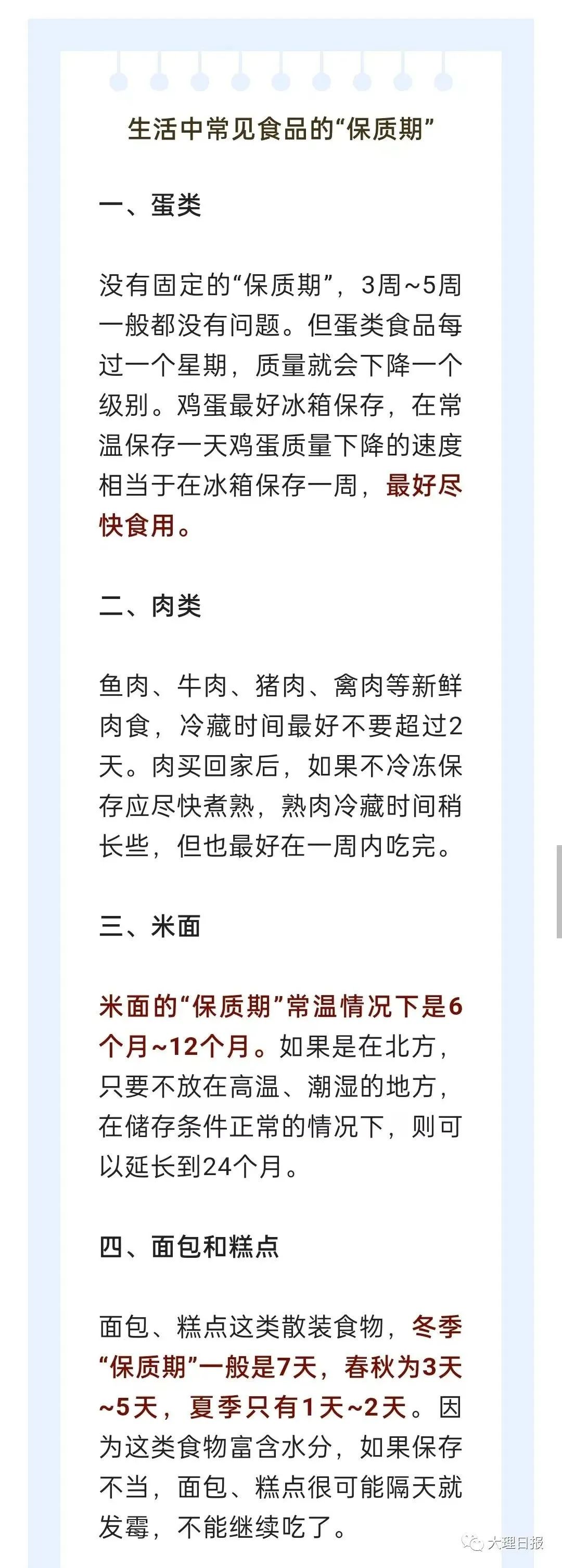 生活中常见食品的“保质期”

一、蛋类

没有固定的“保质期”，3周~5周一般都没有问题。但蛋类食品每过一个星期，质量就会下降一个级别。鸡蛋最好冰箱保存，在常温保存一天鸡蛋质量下降的速度相当于在冰箱保存一周，最好尽快食用。

二、肉类

鱼肉、牛肉、猪肉、禽肉等新鲜肉食，冷藏时间最好不要超过2天。肉买回家后，如果不冷冻保存应尽快煮熟，熟肉冷藏时间稍长些，但也最好在一周内吃完。

三、米面

米面的“保质期”常温情况下是6个月~12个月。如果是在北方，只要不放在高温、潮湿的地方，在储存条件正常的情况下，则可以延长到24个月。

四、面包和糕点

面包、糕点这类散装食物，冬季“保质期”一般是7天，春秋为3天~5天，夏季只有1天~2天。因为这类食物富含水分，如果保存不当，面包、糕点很可能隔天就发霉，不能继续吃了。

大理日报